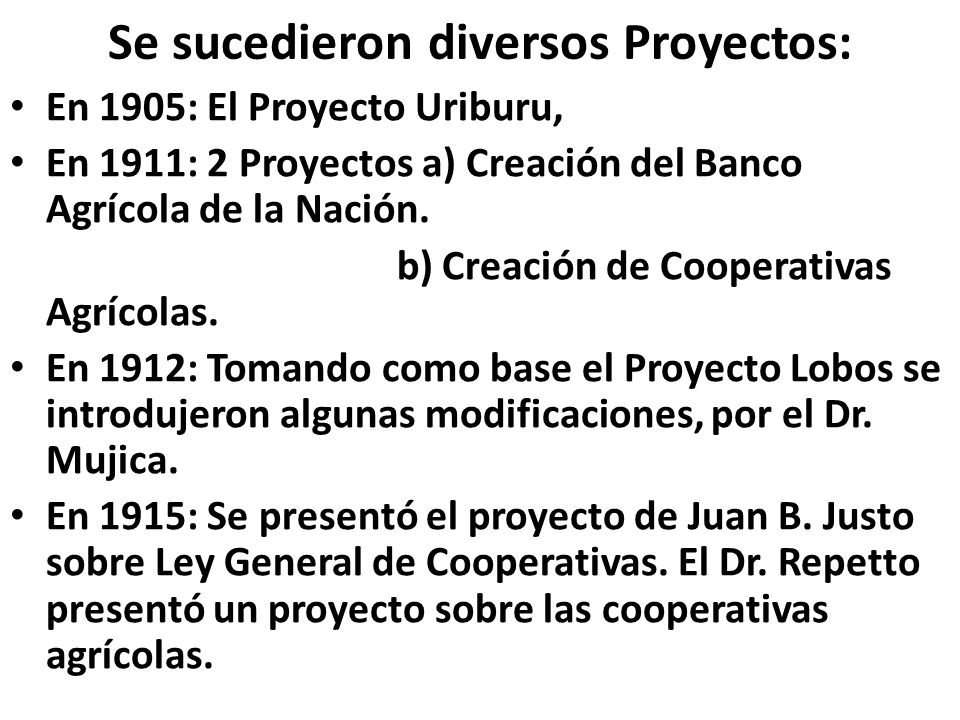 Se sucedieron diversos Proyectos:

• En 1905: El Proyecto Uriburu,

• En 1911: 2 Proyectos a) Creación del Banco Agrícola de la Nación.

b) Creación de Cooperativas Agrícolas.

• En 1912: Tomando como base el Proyecto Lobos se introdujeron algunas modificaciones, por el Dr. Mujica.

• En 1915: Se presentó el proyecto de Juan B. Justo sobre Ley General de Cooperativas. El Dr. Repetto presentó un proyecto sobre las cooperativas agrícolas.